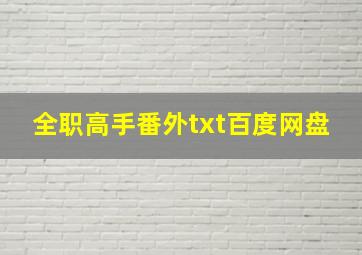 全职高手番外txt百度网盘